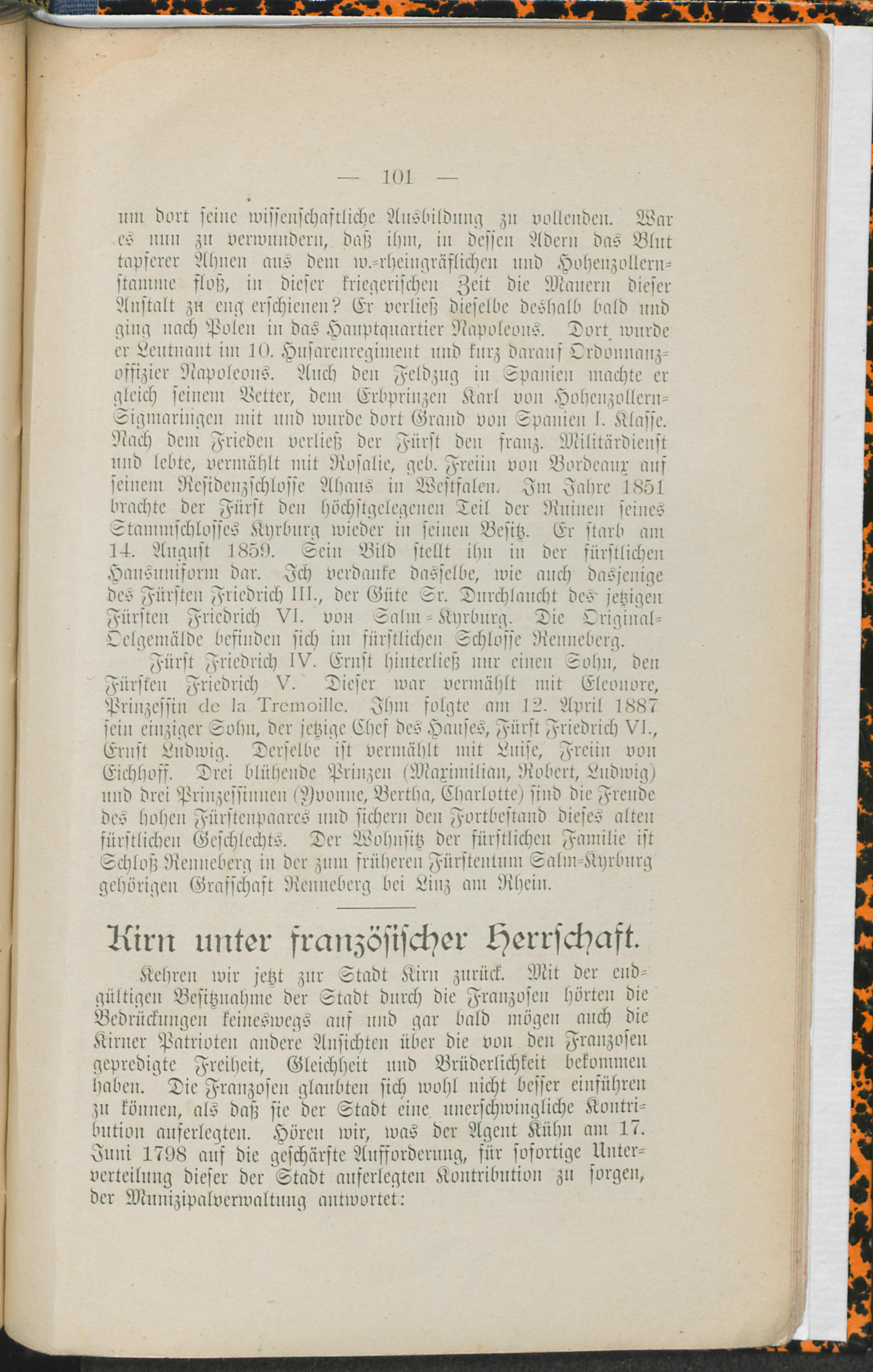 — 101 —

um dort seine wissenschaftliche Ausbildung zu vollenden. War es nun zu verwundern, daß ihm, in dessen Adern das Blut tapferer Ahnen aus dem w.-rheingräflichen und Hohenzollernstamme floß, in dieser kriegerischen Zeit die Mauern dieser Anstalt zu eng erschienen? Er verließ dieselbe deshalb bald und ging nach Polen in das Hauptquartier Napoleons. Dort wurde er Leutnant im 10. Husarenregiment und kurz darauf Ordonnanzoffizier Napoleons. Auch den Feldzug in Spanien machte er gleich seinem Vetter, dem Erbprinzen Karl von Hohenzollern-Sigmaringen mit und wurde dort Grand von Spanien I. Klasse. Nach dem Frieden verließ der Fürst den franz. Militärdienst und lebte, vermählt mit Rosalie, geb. Freiin von Bordeaux auf seinem Residenzschlosse Ahaus in Westfalen. Im Jahre 1851 brachte der Fürst den höchstgelegenen Teil der Ruinen seines Stammschlosses Kyrburg wieder in seinen Besitz. Er starb am 14. August 1859. Sein Bild stellt ihn in der fürstlichen Hausuniform dar. Ich verdanke dasselbe, wie auch dasjenige des Fürsten Friedrich III., der Güte Sr. Durchlaucht des jetzigen Fürsten Friedrich VI. von Salm-Kyrburg. Die Original-Oelgemälde befinden sich im fürstlichen Schlosse Renneberg.

Fürst Friedrich IV. Ernst hinterließ nur einen Sohn, den Fürsten Friedrich V. Dieser war vermählt mit Eleonore, Prinzessin de la Tremoille. Ihm folgte am 12. April 1887 sein einziger Sohn, der jetzige Chef des Hauses, Fürst Friedrich VI., Ernst Ludwig. Derselbe ist vermählt mit Luise, Freiin von Eichhoff. Drei blühende Prinzen (Maximilian, Robert, Ludwig) und drei Prinzessinnen (Yvonne, Bertha, Charlotte) sind die Freude des hohen Fürstenpaares und sichern den Fortbestand dieses alten fürstlichen Geschlechts. Der Wohnsitz der fürstlichen Familie ist Schloß Renneberg in der zum früheren Fürstentum Salm-Kyrburg gehörigen Grafschaft Renneberg bei Linz am Rhein.

Kirn unter französischer Herrschaft.

Kehren wir jetzt zur Stadt Kirn zurück. Mit der endgültigen Besitznahme der Stadt durch die Franzosen hörten die Bedrückungen keineswegs auf und gar bald mögen auch die Kirner Patrioten andere Ansichten über die von den Franzosen gepredigte Freiheit, Gleichheit und Brüderlichkeit bekommen haben. Die Franzosen glaubten sich wohl nicht besser einführen zu können, als daß sie der Stadt eine unerschwingliche Kontribution auferlegten. Hören wir, was der Agent Kühn am 17. Juni 1798 auf die geschärfte Aufforderung, für sofortige Unterverteilung dieser der Stadt auferlegten Kontribution zu sorgen, der Munizipalverwaltung antwortet: